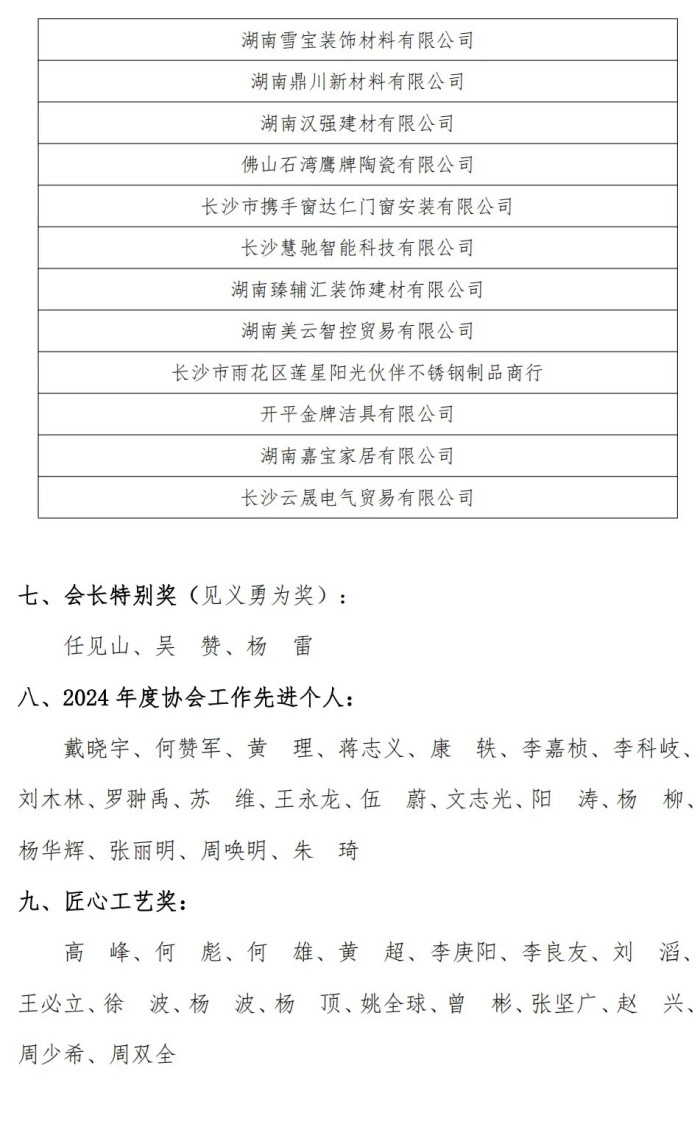 | 湖南雪宝装饰材料有限公司 |
|---|
| 湖南鼎川新材料有限公司 |
| 湖南汉强建材有限公司 |
| 佛山石湾鹰牌陶瓷有限公司 |
| 长沙市携手窗达仁门窗安装有限公司 |
| 长沙慧驰智能科技有限公司 |
| 湖南臻辅汇装饰建材有限公司 |
| 湖南美云智控贸易有限公司 |
| 长沙市雨花区莲星阳光伙伴不锈钢制品商行 |
| 开平金牌洁具有限公司 |
| 湖南嘉宝家居有限公司 |
| 长沙云晟电气贸易有限公司 |

七、会长特别奖（见义勇为奖）：

任见山、吴　赞、杨　雷

八、2024 年度协会工作先进个人：

戴晓宇、何赞军、黄　理、蒋志义、康　轶、李嘉桢、李科岐、刘木林、罗翀禹、苏　维、王永龙、伍　蔚、文志光、阳　涛、杨　柳、杨华辉、张丽明、周唤明、朱　琦

九、匠心工艺奖：

高　峰、何　彪、何　雄、黄　超、李庚阳、李良友、刘　滔、王必立、徐　波、杨　波、杨　顶、姚全球、曾　彬、张坚广、赵　兴、周少希、周双全